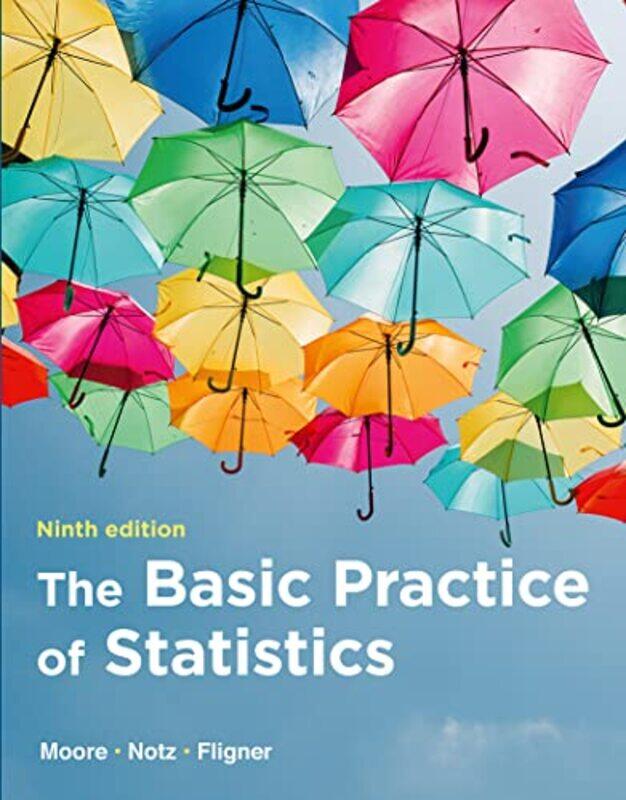 Ninth edition

The Basic Practice of Statistics

Moore · Notz · Fligner